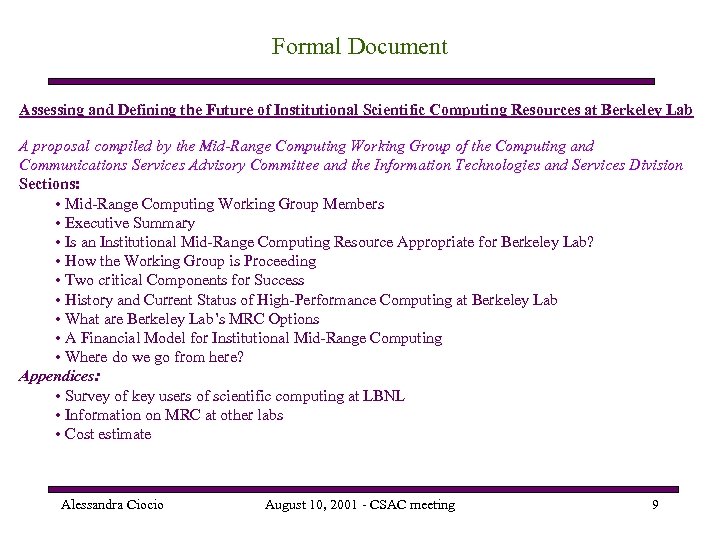 Formal Document

Assessing and Defining the Future of Institutional Scientific Computing Resources at Berkeley Lab

A proposal compiled by the Mid-Range Computing Working Group of the Computing and Communications Services Advisory Committee and the Information Technologies and Services Division

Sections:
• Mid-Range Computing Working Group Members
• Executive Summary
• Is an Institutional Mid-Range Computing Resource Appropriate for Berkeley Lab?
• How the Working Group is Proceeding
• Two critical Components for Success
• History and Current Status of High-Performance Computing at Berkeley Lab
• What are Berkeley Lab's MRC Options
• A Financial Model for Institutional Mid-Range Computing
• Where do we go from here?

Appendices:
• Survey of key users of scientific computing at LBNL
• Information on MRC at other labs
• Cost estimate

Alessandra Ciocio August 10, 2001 - CSAC meeting 9